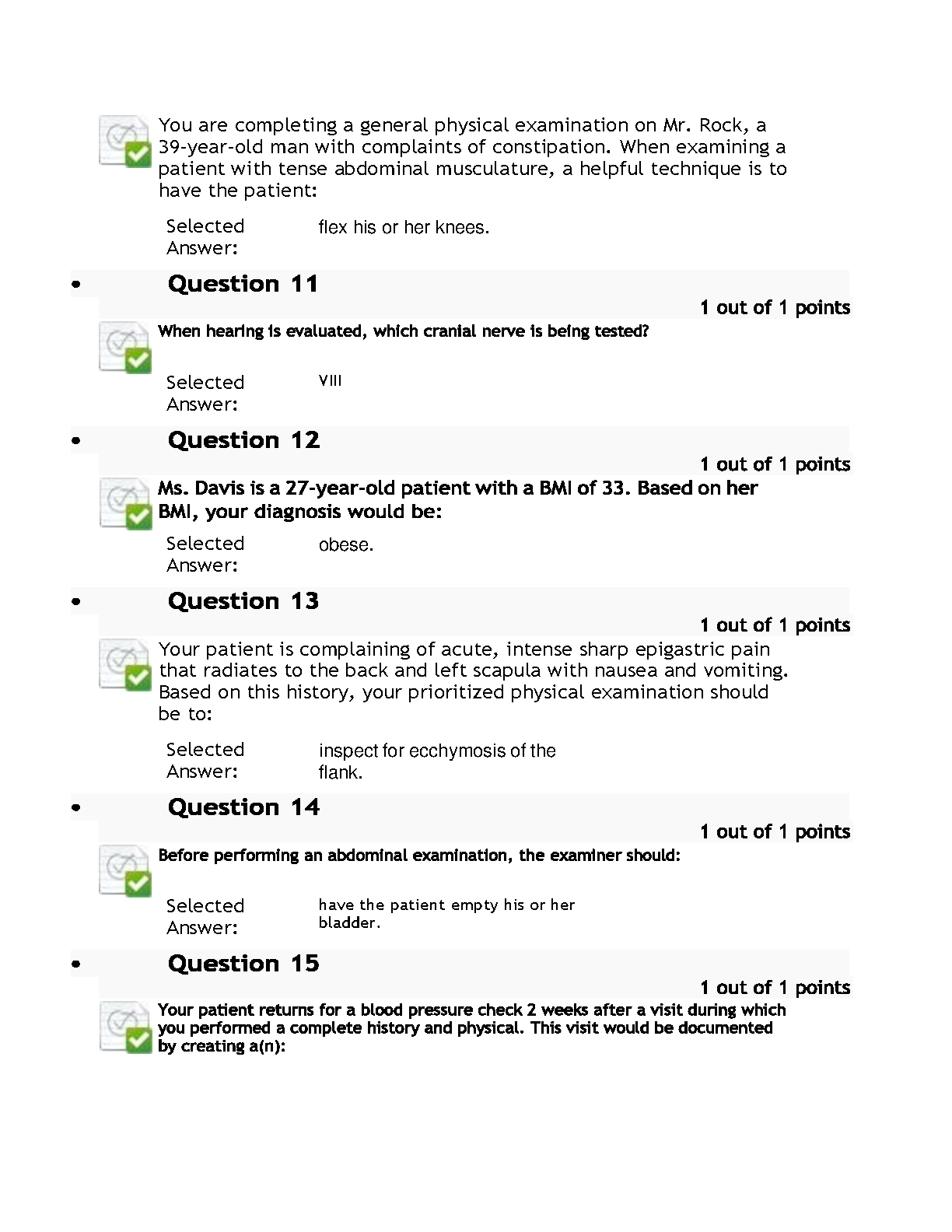 You are completing a general physical examination on Mr. Rock, a 39-year-old man with complaints of constipation. When examining a patient with tense abdominal musculature, a helpful technique is to have the patient:

Selected Answer: flex his or her knees.

• Question 11
1 out of 1 points

When hearing is evaluated, which cranial nerve is being tested?

Selected Answer: VIII

• Question 12
1 out of 1 points

Ms. Davis is a 27-year-old patient with a BMI of 33. Based on her BMI, your diagnosis would be:

Selected Answer: obese.

• Question 13
1 out of 1 points

Your patient is complaining of acute, intense sharp epigastric pain that radiates to the back and left scapula with nausea and vomiting. Based on this history, your prioritized physical examination should be to:

Selected Answer: inspect for ecchymosis of the flank.

• Question 14
1 out of 1 points

Before performing an abdominal examination, the examiner should:

Selected Answer: have the patient empty his or her bladder.

• Question 15
1 out of 1 points

Your patient returns for a blood pressure check 2 weeks after a visit during which you performed a complete history and physical. This visit would be documented by creating a(n):